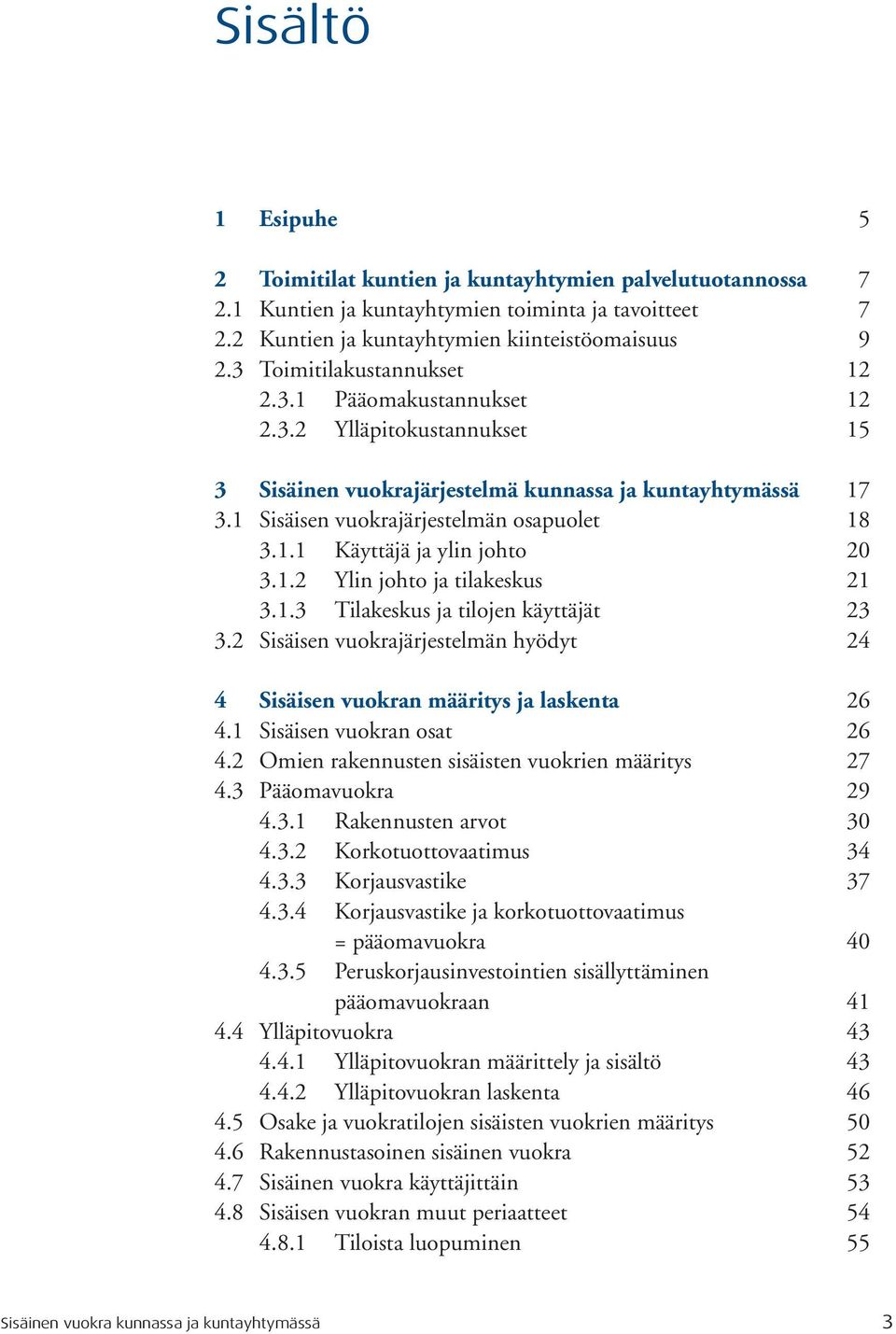 Sisältö

1 Esipuhe 5

2 Toimitilat kuntien ja kuntayhtymien palvelutuotannossa 7
2.1 Kuntien ja kuntayhtymien toiminta ja tavoitteet 7
2.2 Kuntien ja kuntayhtymien kiinteistöomaisuus 9
2.3 Toimitilakustannukset 12
2.3.1 Pääomakustannukset 12
2.3.2 Ylläpitokustannukset 15

3 Sisäinen vuokrajärjestelmä kunnassa ja kuntayhtymässä 17
3.1 Sisäisen vuokrajärjestelmän osapuolet 18
3.1.1 Käyttäjä ja ylin johto 20
3.1.2 Ylin johto ja tilakeskus 21
3.1.3 Tilakeskus ja tilojen käyttäjät 23
3.2 Sisäisen vuokrajärjestelmän hyödyt 24

4 Sisäisen vuokran määritys ja laskenta 26
4.1 Sisäisen vuokran osat 26
4.2 Omien rakennusten sisäisten vuokrien määritys 27
4.3 Pääomavuokra 29
4.3.1 Rakennusten arvot 30
4.3.2 Korkotuottovaatimus 34
4.3.3 Korjausvastike 37
4.3.4 Korjausvastike ja korkotuottovaatimus = pääomavuokra 40
4.3.5 Peruskorjausinvestointien sisällyttäminen pääomavuokraan 41
4.4 Ylläpitovuokra 43
4.4.1 Ylläpitovuokran määrittely ja sisältö 43
4.4.2 Ylläpitovuokran laskenta 46
4.5 Osake ja vuokratilojen sisäisten vuokrien määritys 50
4.6 Rakennustasoinen sisäinen vuokra 52
4.7 Sisäinen vuokra käyttäjittäin 53
4.8 Sisäisen vuokran muut periaatteet 54
4.8.1 Tiloista luopuminen 55

Sisäinen vuokra kunnassa ja kuntayhtymässä 3